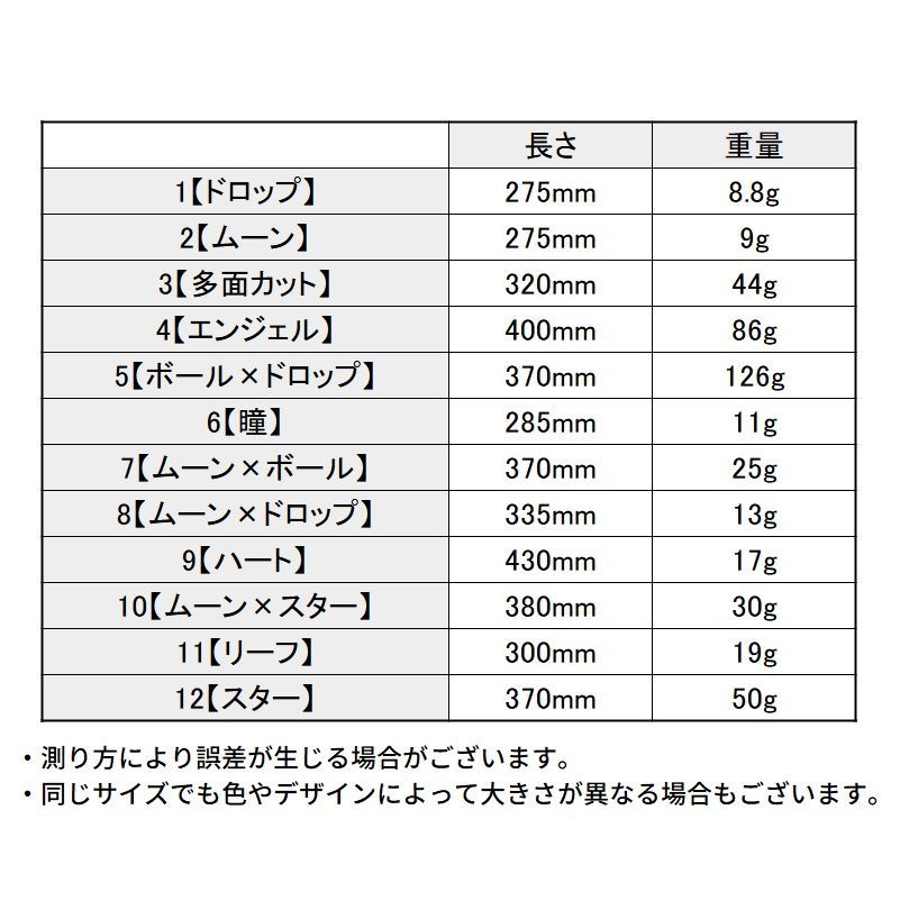 | | 長さ | 重量 |
|---|---|---|
| 1【ドロップ】 | 275mm | 8.8g |
| 2【ムーン】 | 275mm | 9g |
| 3【多面カット】 | 320mm | 44g |
| 4【エンジェル】 | 400mm | 86g |
| 5【ボール×ドロップ】 | 370mm | 126g |
| 6【瞳】 | 285mm | 11g |
| 7【ムーン×ボール】 | 370mm | 25g |
| 8【ムーン×ドロップ】 | 335mm | 13g |
| 9【ハート】 | 430mm | 17g |
| 10【ムーン×スター】 | 380mm | 30g |
| 11【リーフ】 | 300mm | 19g |
| 12【スター】 | 370mm | 50g |

・測り方により誤差が生じる場合がございます。
・同じサイズでも色やデザインによって大きさが異なる場合もございます。